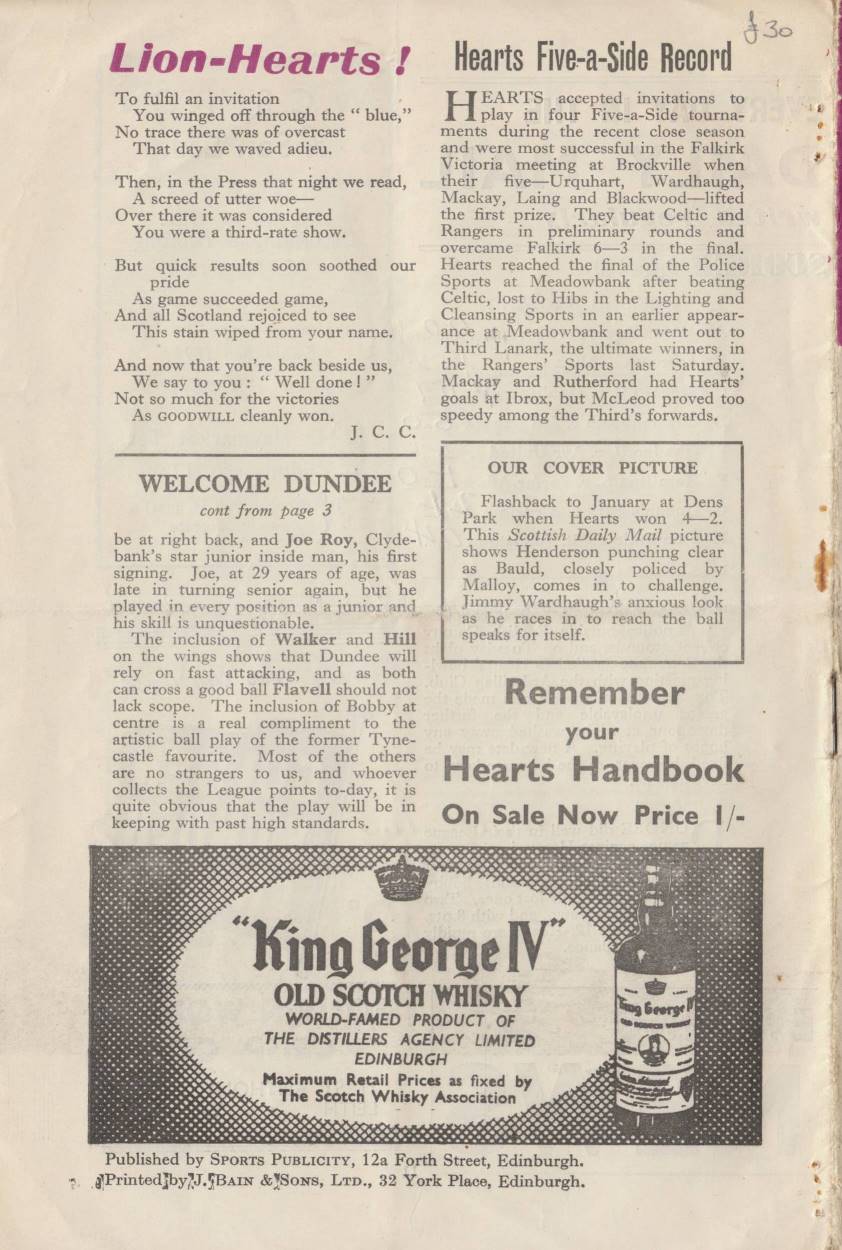 £30

Lion-Hearts !

To fulfil an invitation
You winged off through the " blue,"
No trace there was of overcast
That day we waved adieu.

Then, in the Press that night we read,
A screed of utter woe—
Over there it was considered
You were a third-rate show.

But quick results soon soothed our pride
As game succeeded game,
And all Scotland rejoiced to see
This stain wiped from your name.

And now that you're back beside us,
We say to you : " Well done ! "
Not so much for the victories
As GOODWILL cleanly won.
J. C. C.

WELCOME DUNDEE
cont from page 3

be at right back, and Joe Roy, Clydebank's star junior inside man, his first signing. Joe, at 29 years of age, was late in turning senior again, but he played in every position as a junior and his skill is unquestionable.

The inclusion of Walker and Hill on the wings shows that Dundee will rely on fast attacking, and as both can cross a good ball Flavell should not lack scope. The inclusion of Bobby at centre is a real compliment to the artistic ball play of the former Tynecastle favourite. Most of the others are no strangers to us, and whoever collects the League points to-day, it is quite obvious that the play will be in keeping with past high standards.

Hearts Five-a-Side Record

HEARTS accepted invitations to play in four Five-a-Side tournaments during the recent close season and were most successful in the Falkirk Victoria meeting at Brockville when their five—Urquhart, Wardhaugh, Mackay, Laing and Blackwood—lifted the first prize. They beat Celtic and Rangers in preliminary rounds and overcame Falkirk 6—3 in the final. Hearts reached the final of the Police Sports at Meadowbank after beating Celtic, lost to Hibs in the Lighting and Cleansing Sports in an earlier appearance at Meadowbank and went out to Third Lanark, the ultimate winners, in the Rangers' Sports last Saturday. Mackay and Rutherford had Hearts' goals at Ibrox, but McLeod proved too speedy among the Third's forwards.

OUR COVER PICTURE

Flashback to January at Dens Park when Hearts won 4—2. This Scottish Daily Mail picture shows Henderson punching clear as Bauld, closely policed by Malloy, comes in to challenge. Jimmy Wardhaugh's anxious look as he races in to reach the ball speaks for itself.

Remember
your
Hearts Handbook
On Sale Now Price 1/-

"King George IV"
OLD SCOTCH WHISKY
WORLD-FAMED PRODUCT OF
THE DISTILLERS AGENCY LIMITED
EDINBURGH
Maximum Retail Prices as fixed by
The Scotch Whisky Association

King George IV
OLD SCOTCH WHISKY

Published by SPORTS PUBLICITY, 12a Forth Street, Edinburgh.
Printed by J. BAIN & SONS, LTD., 32 York Place, Edinburgh.